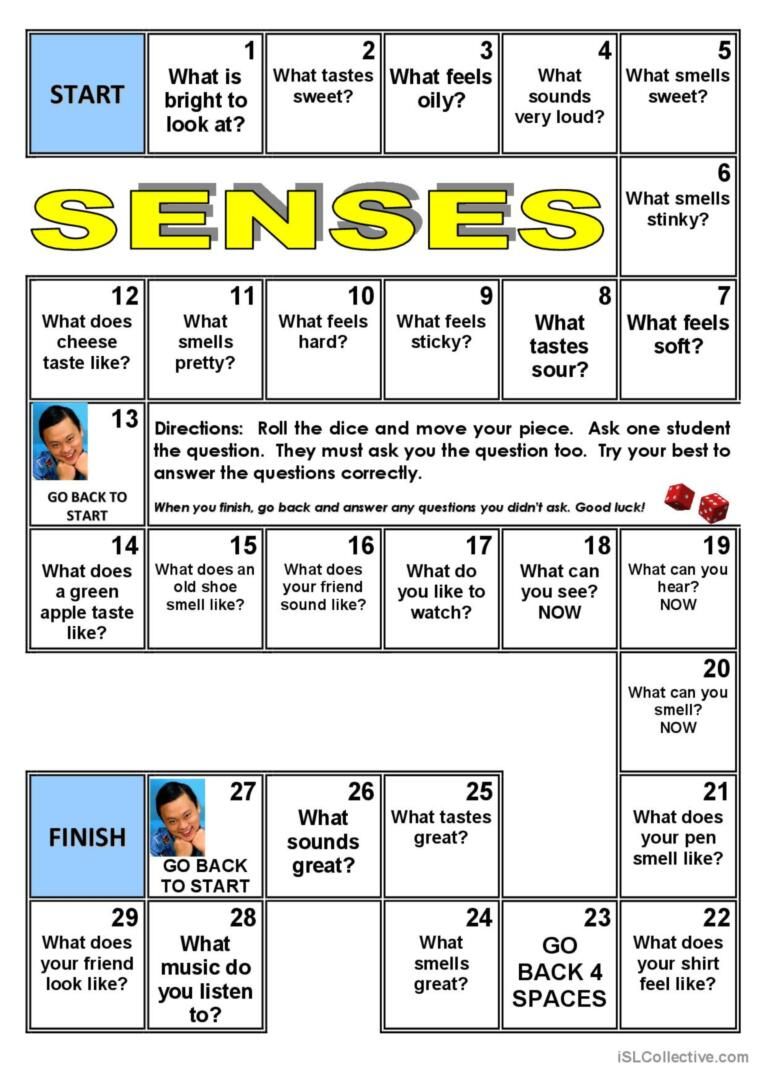 START

1
What is bright to look at?

2
What tastes sweet?

3
What feels oily?

4
What sounds very loud?

5
What smells sweet?

SENSES

6
What smells stinky?

12
What does cheese taste like?

11
What smells pretty?

10
What feels hard?

9
What feels sticky?

8
What tastes sour?

7
What feels soft?

13
GO BACK TO START

Directions: Roll the dice and move your piece. Ask one student the question. They must ask you the question too. Try your best to answer the questions correctly.

When you finish, go back and answer any questions you didn't ask. Good luck!

14
What does a green apple taste like?

15
What does an old shoe smell like?

16
What does your friend sound like?

17
What do you like to watch?

18
What can you see? NOW

19
What can you hear? NOW

20
What can you smell? NOW

FINISH

27
GO BACK TO START

26
What sounds great?

25
What tastes great?

21
What does your pen smell like?

29
What does your friend look like?

28
What music do you listen to?

24
What smells great?

23
GO BACK 4 SPACES

22
What does your shirt feel like?

iSLCollective.com